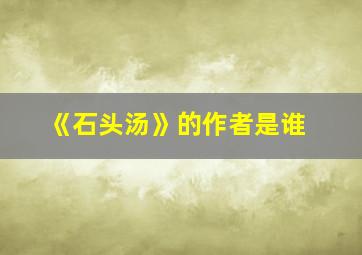 《石头汤》的作者是谁